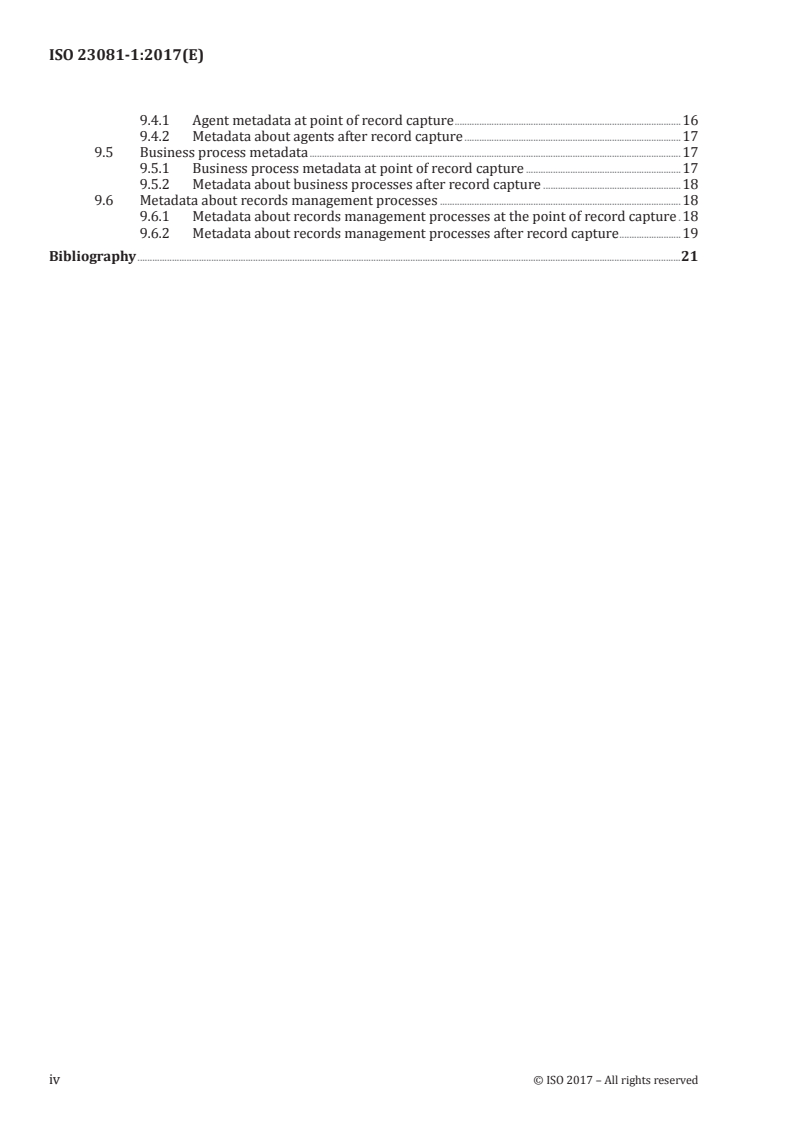 ISO 23081-1:2017(E)

9.4.1 Agent metadata at point of record capture 16
9.4.2 Metadata about agents after record capture 17
9.5 Business process metadata 17
9.5.1 Business process metadata at point of record capture 17
9.5.2 Metadata about business processes after record capture 18
9.6 Metadata about records management processes 18
9.6.1 Metadata about records management processes at the point of record capture 18
9.6.2 Metadata about records management processes after record capture 19

Bibliography 21

iv © ISO 2017 – All rights reserved